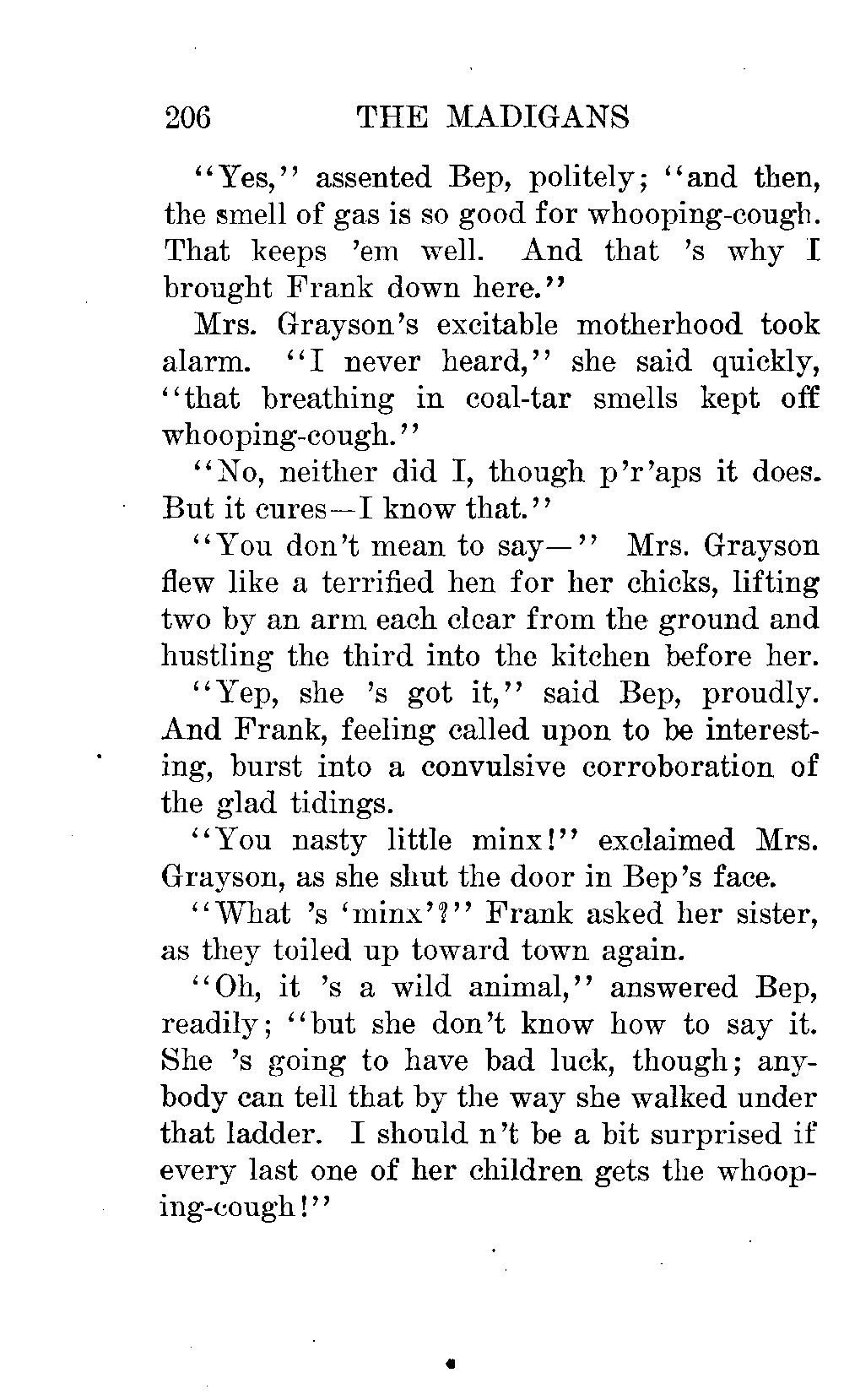 206 THE MADIGANS

"Yes," assented Bep, politely; "and then, the smell of gas is so good for whooping-cough. That keeps 'em well. And that 's why I brought Frank down here."

Mrs. Grayson's excitable motherhood took alarm. "I never heard," she said quickly, "that breathing in coal-tar smells kept off whooping-cough."

"No, neither did I, though p'r'aps it does. But it cures—I know that."

"You don't mean to say—" Mrs. Grayson flew like a terrified hen for her chicks, lifting two by an arm each clear from the ground and hustling the third into the kitchen before her.

"Yep, she 's got it," said Bep, proudly. And Frank, feeling called upon to be interesting, burst into a convulsive corroboration of the glad tidings.

"You nasty little minx!" exclaimed Mrs. Grayson, as she shut the door in Bep's face.

"What 's 'minx'?" Frank asked her sister, as they toiled up toward town again.

"Oh, it 's a wild animal," answered Bep, readily; "but she don't know how to say it. She 's going to have bad luck, though; anybody can tell that by the way she walked under that ladder. I should n't be a bit surprised if every last one of her children gets the whooping-cough!"